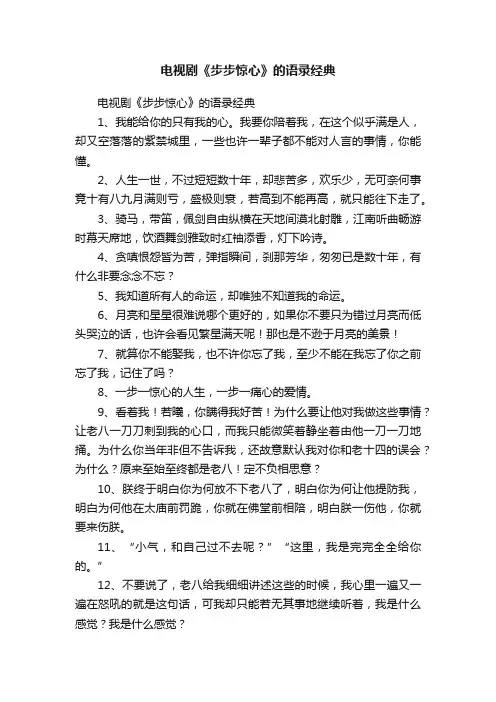 电视剧《步步惊心》的语录经典

电视剧《步步惊心》的语录经典

1、我能给你的只有我的心。我要你陪着我，在这个似乎满是人，却又空落落的紫禁城里，一些也许一辈子都不能对人言的事情，你能懂。

2、人生一世，不过短短数十年，却悲苦多，欢乐少，无可奈何事竟十有八九月满则亏，盛极则衰，若高到不能再高，就只能往下走了。

3、骑马，带笛，佩剑自由纵横在天地间漠北射雕，江南听曲畅游时幕天席地，饮酒舞剑雅致时红袖添香，灯下吟诗。

4、贪嗔恨怨皆为苦，弹指瞬间，刹那芳华，匆匆已是数十年，有什么非要念念不忘？

5、我知道所有人的命运，却唯独不知道我的命运。

6、月亮和星星很难说哪个更好的，如果你不要只为错过月亮而低头哭泣的话，也许会看见繁星满天呢！那也是不逊于月亮的美景！

7、就算你不能娶我，也不许你忘了我，至少不能在我忘了你之前忘了我，记住了吗？

8、一步一惊心的人生，一步一痛心的爱情。

9、看着我！若曦，你瞒得我好苦！为什么要让他对我做这些事情？让老八一刀刀刺到我的心口，而我只能微笑着静坐着由他一刀一刀地捅。为什么你当年非但不告诉我，还故意默认我对你和老十四的误会？为什么？原来至始至终都是老八！定不负相思意？

10、朕终于明白你为何放不下老八了，明白你为何让他提防我，明白为何他在太庙前罚跪，你就在佛堂前相陪，明白朕一伤他，你就要来伤朕。

11、“小气，和自己过不去呢？”“这里，我是完完全全给你的。”

12、不要说了，老八给我细细讲述这些的时候，我心里一遍又一遍在怒吼的就是这句话，可我却只能若无其事地继续听着，我是什么感觉？我是什么感觉？